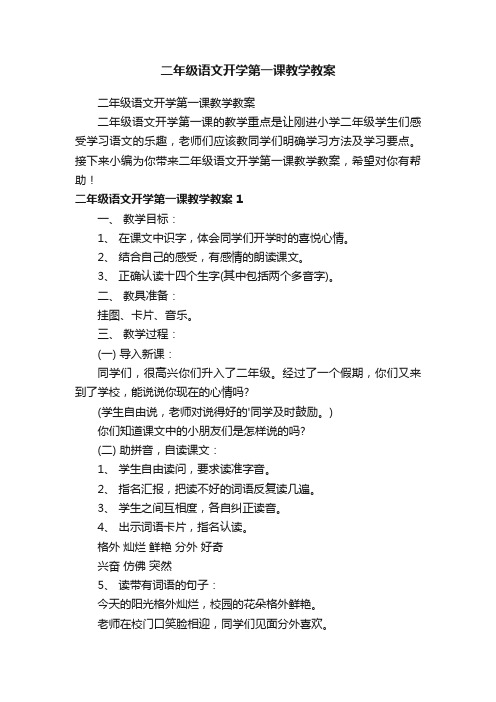 二年级语文开学第一课教学教案

二年级语文开学第一课教学教案

二年级语文开学第一课的教学重点是让刚进小学二年级学生们感受学习语文的乐趣，老师们应该教同学们明确学习方法及学习要点。接下来小编为你带来二年级语文开学第一课教学教案，希望对你有帮助！

二年级语文开学第一课教学教案 1

一、 教学目标：

1、 在课文中识字，体会同学们开学时的喜悦心情。

2、 结合自己的感受，有感情的朗读课文。

3、 正确认读十四个生字(其中包括两个多音字)。

二、 教具准备：

挂图、卡片、音乐。

三、 教学过程：

(一) 导入新课：

同学们，很高兴你们升入了二年级。经过了一个假期，你们又来到了学校，能说说你现在的心情吗?

(学生自由说，老师对说得好的'同学及时鼓励。)

你们知道课文中的小朋友们是怎样说的吗?

(二) 助拼音，自读课文：

1、 学生自由读问，要求读准字音。

2、 指名汇报，把读不好的词语反复读几遍。

3、 学生之间互相度，各自纠正读音。

4、 出示词语卡片，指名认读。

格外 灿烂 鲜艳 分外 好奇

兴奋 仿佛 突然

5、 读带有词语的句子：

今天的阳光格外灿烂，校园的花朵格外鲜艳。

老师在校门口笑脸相迎，同学们见面分外喜欢。